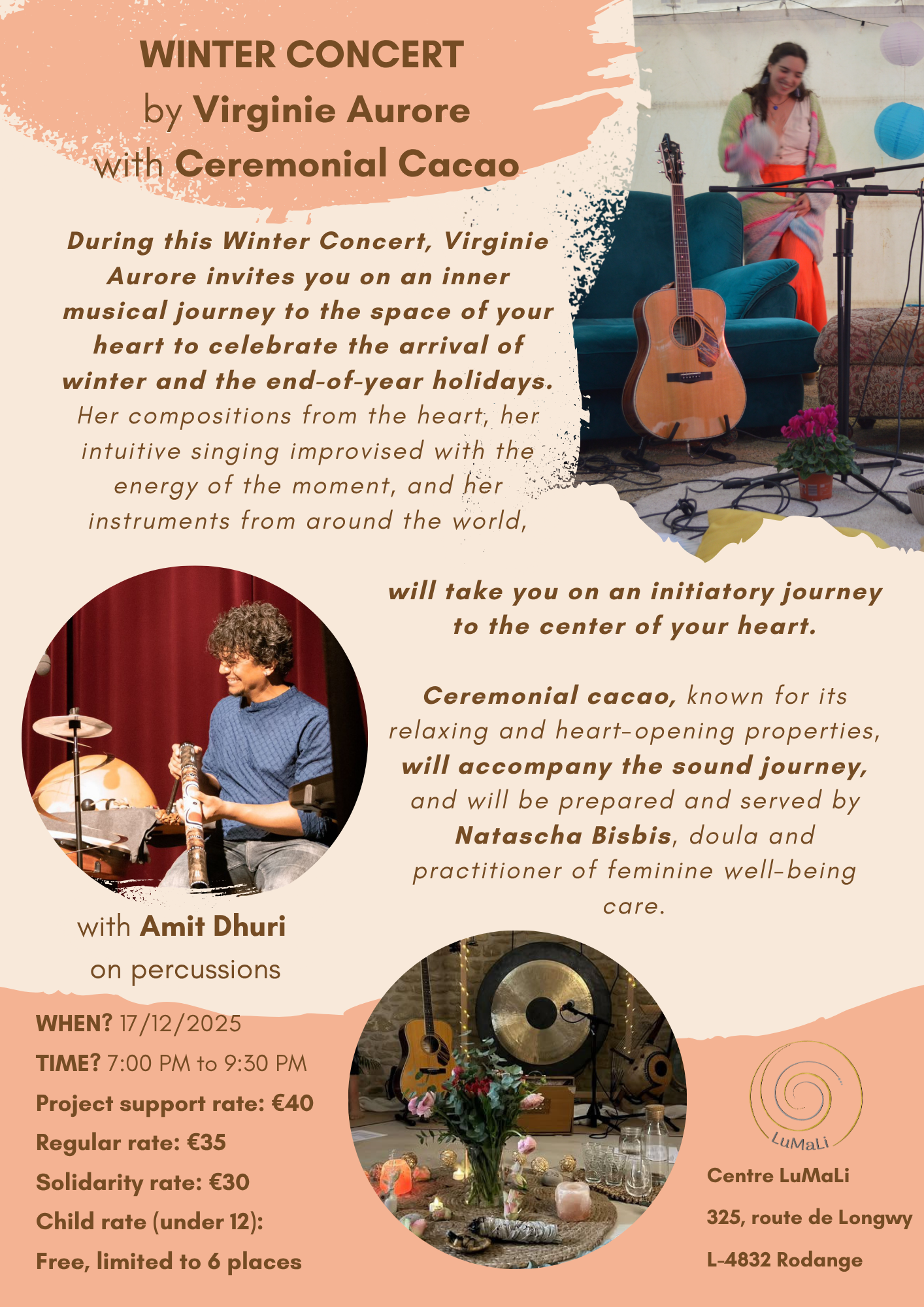 WINTER CONCERT
by Virginie Aurore
with Ceremonial Cacao

During this Winter Concert, Virginie Aurore invites you on an inner musical journey to the space of your heart to celebrate the arrival of winter and the end-of-year holidays. Her compositions from the heart, her intuitive singing improvised with the energy of the moment, and her instruments from around the world,

will take you on an initiatory journey to the center of your heart.

Ceremonial cacao, known for its relaxing and heart-opening properties, will accompany the sound journey, and will be prepared and served by Natascha Bisbis, doula and practitioner of feminine well-being care.

with Amit Dhuri
on percussions

WHEN? 17/12/2025
TIME? 7:00 PM to 9:30 PM
Project support rate: €40
Regular rate: €35
Solidarity rate: €30
Child rate (under 12):
Free, limited to 6 places

LuMaLi

Centre LuMaLi
325, route de Longwy
L-4832 Rodange